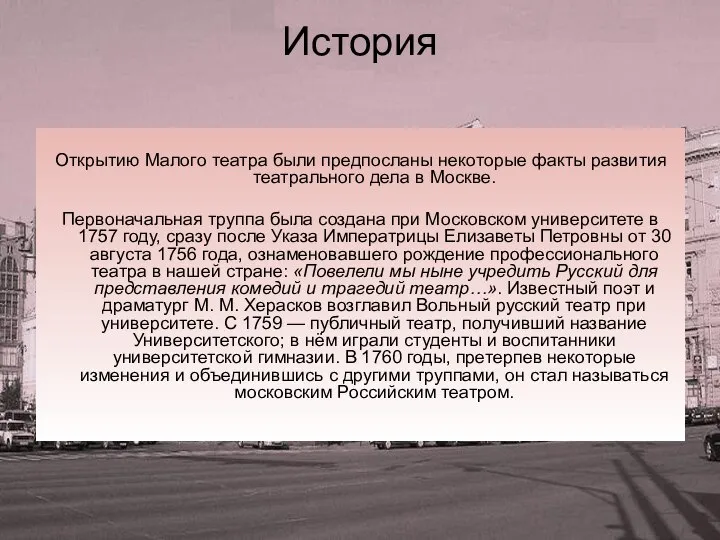 История

Открытию Малого театра были предпосланы некоторые факты развития театрального дела в Москве.

Первоначальная труппа была создана при Московском университете в 1757 году, сразу после Указа Императрицы Елизаветы Петровны от 30 августа 1756 года, ознаменовавшего рождение профессионального театра в нашей стране: «Повелели мы ныне учредить Русский для представления комедий и трагедий театр…». Известный поэт и драматург М. М. Херасков возглавил Вольный русский театр при университете. С 1759 — публичный театр, получивший название Университетского; в нём играли студенты и воспитанники университетской гимназии. В 1760 годы, претерпев некоторые изменения и объединившись с другими труппами, он стал называться московским Российским театром.